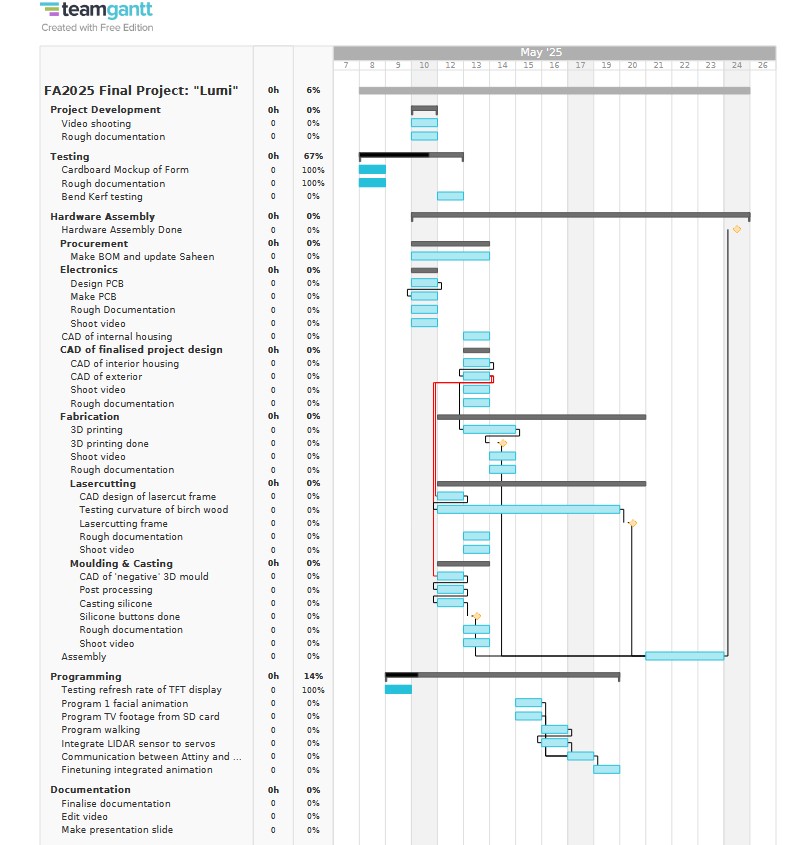 teamgantt
Created with Free Edition

May '25
7 8 9 10 12 13 14 15 16 17 19 20 21 22 23 24 26

| | | |
|---|---|---|
| FA2025 Final Project: "Lumi" | 0h | 6% |
| Project Development | 0h | 0% |
| Video shooting | 0 | 0% |
| Rough documentation | 0 | 0% |
| Testing | 0h | 67% |
| Cardboard Mockup of Form | 0 | 100% |
| Rough documentation | 0 | 100% |
| Bend Kerf testing | 0 | 0% |
| Hardware Assembly | 0h | 0% |
| Hardware Assembly Done | 0 | 0% |
| Procurement | 0h | 0% |
| Make BOM and update Saheen | 0 | 0% |
| Electronics | 0h | 0% |
| Design PCB | 0 | 0% |
| Make PCB | 0 | 0% |
| Rough Documentation | 0 | 0% |
| Shoot video | 0 | 0% |
| CAD of internal housing | 0 | 0% |
| CAD of finalised project design | 0h | 0% |
| CAD of interior housing | 0 | 0% |
| CAD of exterior | 0 | 0% |
| Shoot video | 0 | 0% |
| Rough documentation | 0 | 0% |
| Fabrication | 0h | 0% |
| 3D printing | 0 | 0% |
| 3D printing done | 0 | 0% |
| Shoot video | 0 | 0% |
| Rough documentation | 0 | 0% |
| Lasercutting | 0h | 0% |
| CAD design of lasercut frame | 0 | 0% |
| Testing curvature of birch wood | 0 | 0% |
| Lasercutting frame | 0 | 0% |
| Rough documentation | 0 | 0% |
| Shoot video | 0 | 0% |
| Moulding & Casting | 0h | 0% |
| CAD of 'negative' 3D mould | 0 | 0% |
| Post processing | 0 | 0% |
| Casting silicone | 0 | 0% |
| Silicone buttons done | 0 | 0% |
| Rough documentation | 0 | 0% |
| Shoot video | 0 | 0% |
| Assembly | 0 | 0% |
| Programming | 0h | 14% |
| Testing refresh rate of TFT display | 0 | 100% |
| Program 1 facial animation | 0 | 0% |
| Program TV footage from SD card | 0 | 0% |
| Program walking | 0 | 0% |
| Integrate LIDAR sensor to servos | 0 | 0% |
| Communication between Attiny and ... | 0 | 0% |
| Finetuning integrated animation | 0 | 0% |
| Documentation | 0h | 0% |
| Finalise documentation | 0 | 0% |
| Edit video | 0 | 0% |
| Make presentation slide | 0 | 0% |